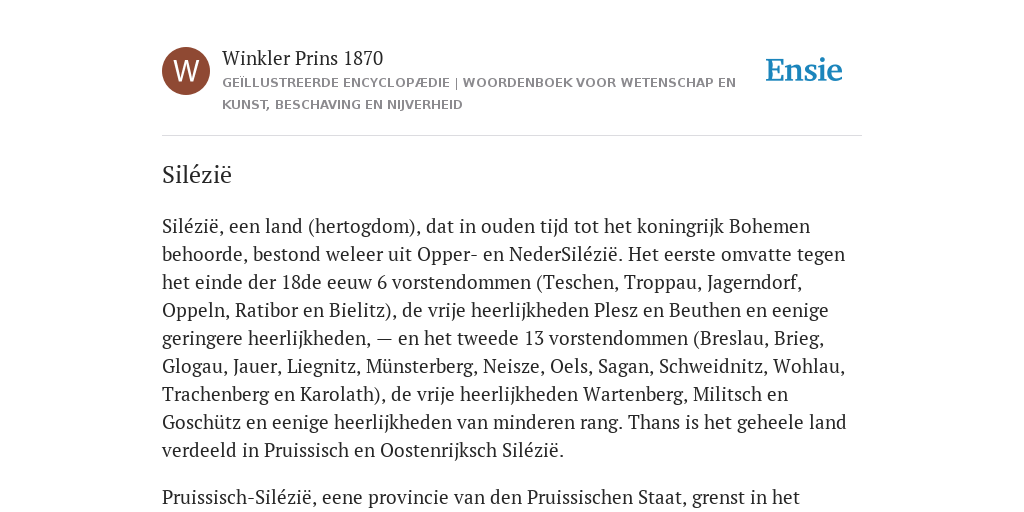 W

Winkler Prins 1870

GEÏLLUSTREERDE ENCYCLOPÆDIE | WOORDENBOEK VOOR WETENSCHAP EN KUNST, BESCHAVING EN NIJVERHEID

Ensie

Silézië

Silézië, een land (hertogdom), dat in ouden tijd tot het koningrijk Bohemen behoorde, bestond weleer uit Opper- en NederSilézië. Het eerste omvatte tegen het einde der 18de eeuw 6 vorstendommen (Teschen, Troppau, Jagerndorf, Oppeln, Ratibor en Bielitz), de vrije heerlijkheden Plesz en Beuthen en eenige geringere heerlijkheden, — en het tweede 13 vorstendommen (Breslau, Brieg, Glogau, Jauer, Liegnitz, Münsterberg, Neisze, Oels, Sagan, Schweidnitz, Wohlau, Trachenberg en Karolath), de vrije heerlijkheden Wartenberg, Militsch en Goschütz en eenige heerlijkheden van minderen rang. Thans is het geheele land verdeeld in Pruissisch en Oostenrijksch Silézië.

Pruissisch-Silézië, eene provincie van den Pruissischen Staat, grenst in het